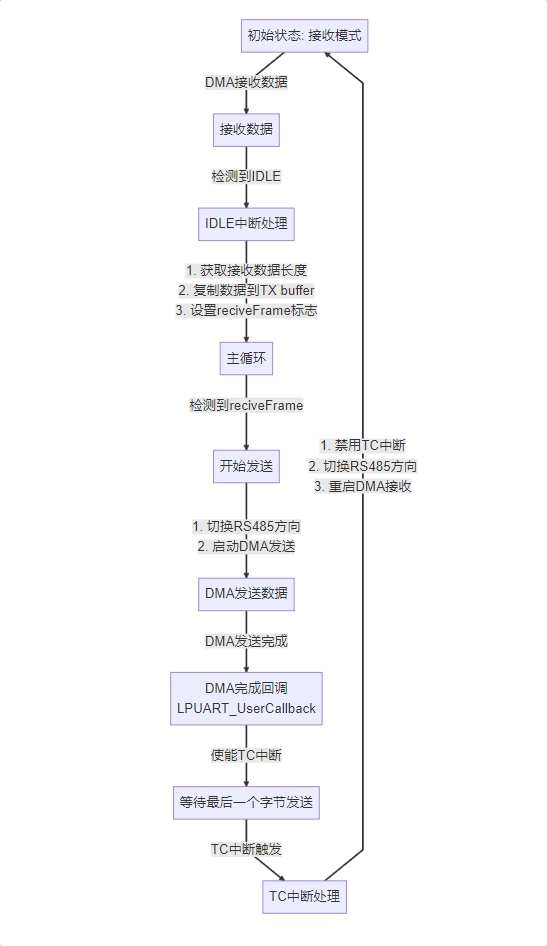 初始状态: 接收模式

DMA接收数据

接收数据

检测到IDLE

IDLE中断处理

1. 获取接收数据长度
2. 复制数据到TX buffer
3. 设置reciveFrame标志

主循环

检测到reciveFrame

开始发送

1. 切换RS485方向
2. 启动DMA发送

DMA发送数据

DMA发送完成

DMA完成回调
LPUART_UserCallback

使能TC中断

等待最后一个字节发送

TC中断触发

TC中断处理

1. 禁用TC中断
2. 切换RS485方向
3. 重启DMA接收